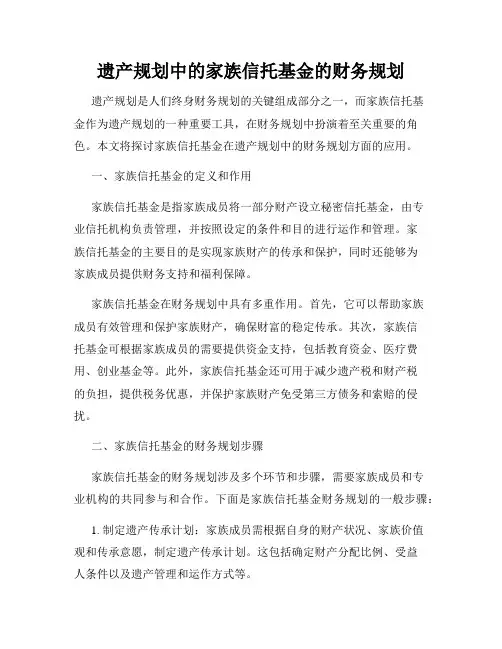 遗产规划中的家族信托基金的财务规划

遗产规划是人们终身财务规划的关键组成部分之一，而家族信托基金作为遗产规划的一种重要工具，在财务规划中扮演着至关重要的角色。本文将探讨家族信托基金在遗产规划中的财务规划方面的应用。

一、家族信托基金的定义和作用

家族信托基金是指家族成员将一部分财产设立秘密信托基金，由专业信托机构负责管理，并按照设定的条件和目的进行运作和管理。家族信托基金的主要目的是实现家族财产的传承和保护，同时还能够为家族成员提供财务支持和福利保障。

家族信托基金在财务规划中具有多重作用。首先，它可以帮助家族成员有效管理和保护家族财产，确保财富的稳定传承。其次，家族信托基金可根据家族成员的需要提供资金支持，包括教育资金、医疗费用、创业基金等。此外，家族信托基金还可用于减少遗产税和财产税的负担，提供税务优惠，并保护家族财产免受第三方债务和索赔的侵扰。

二、家族信托基金的财务规划步骤

家族信托基金的财务规划涉及多个环节和步骤，需要家族成员和专业机构的共同参与和合作。下面是家族信托基金财务规划的一般步骤：

1. 制定遗产传承计划：家族成员需根据自身的财产状况、家族价值观和传承意愿，制定遗产传承计划。这包括确定财产分配比例、受益人条件以及遗产管理和运作方式等。